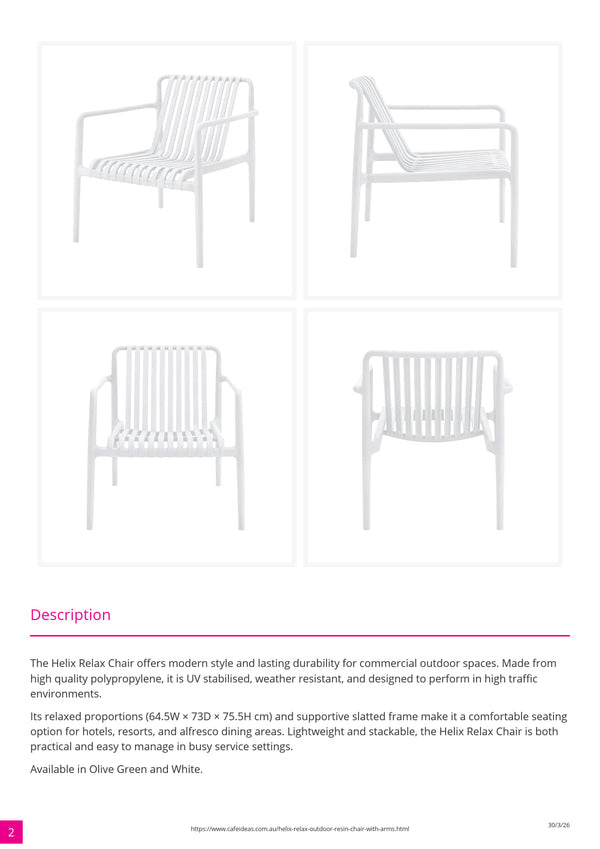 Description

The Helix Relax Chair offers modern style and lasting durability for commercial outdoor spaces. Made from high quality polypropylene, it is UV stabilised, weather resistant, and designed to perform in high traffic environments.

Its relaxed proportions (64.5W × 73D × 75.5H cm) and supportive slatted frame make it a comfortable seating option for hotels, resorts, and alfresco dining areas. Lightweight and stackable, the Helix Relax Chair is both practical and easy to manage in busy service settings.

Available in Olive Green and White.

2

https://www.cafeideas.com.au/helix-relax-outdoor-resin-chair-with-arms.html

30/3/26